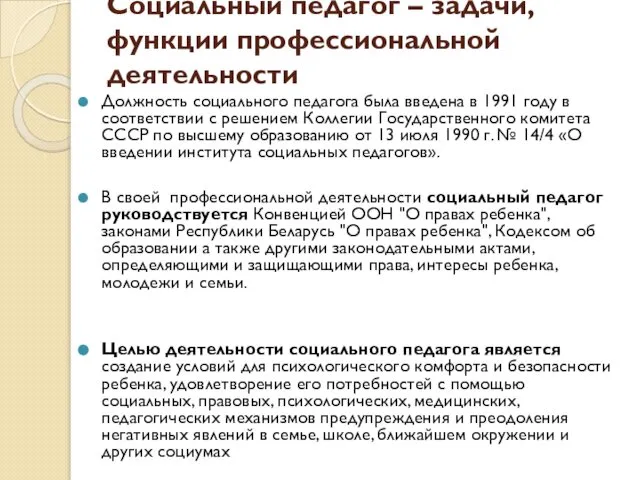 Социальный педагог – задачи, функции профессиональной деятельности

Должность социального педагога была введена в 1991 году в соответствии с решением Коллегии Государственного комитета СССР по высшему образованию от 13 июля 1990 г. № 14/4 «О введении института социальных педагогов».

В своей профессиональной деятельности социальный педагог руководствуется Конвенцией ООН "О правах ребенка", законами Республики Беларусь "О правах ребенка", Кодексом об образовании а также другими законодательными актами, определяющими и защищающими права, интересы ребенка, молодежи и семьи.

Целью деятельности социального педагога является создание условий для психологического комфорта и безопасности ребенка, удовлетворение его потребностей с помощью социальных, правовых, психологических, медицинских, педагогических механизмов предупреждения и преодоления негативных явлений в семье, школе, ближайшем окружении и других социумах